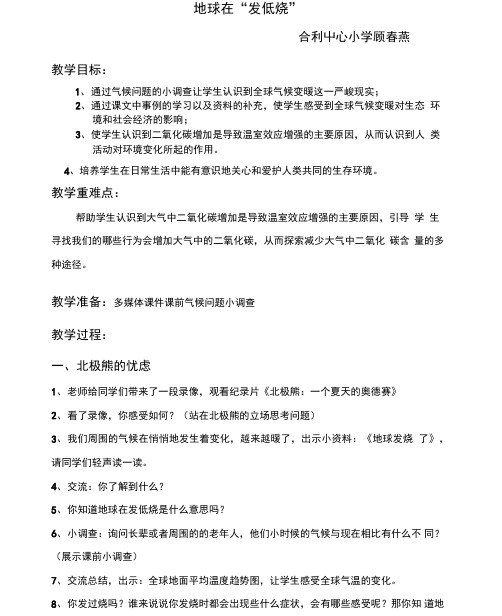 地球在“发低烧”

合利中心小学顾春燕

教学目标：

1、通过气候问题的小调查让学生认识到全球气候变暖这一严峻现实；

2、通过课文中事例的学习以及资料的补充，使学生感受到全球气候变暖对生态 环境和社会经济的影响；

3、使学生认识到二氧化碳增加是导致温室效应增强的主要原因，从而认识到人 类活动对环境变化所起的作用。

4、培养学生在日常生活中能有意识地关心和爱护人类共同的生存环境。

教学重难点：

帮助学生认识到大气中二氧化碳增加是导致温室效应增强的主要原因，引导 学 生寻找我们的哪些行为会增加大气中的二氧化碳，从而探索减少大气中二氧化 碳含 量的多种途径。

教学准备：多媒体课件课前气候问题小调查

教学过程：

一、北极熊的忧虑

1、老师给同学们带来了一段录像，观看纪录片《北极熊：一个夏天的奥德赛》

2、看了录像，你感受如何？（站在北极熊的立场思考问题）

3、我们周围的气候在悄悄地发生着变化，越来越暖了，出示小资料：《地球发烧 了》，请同学们轻声读一读。

4、交流：你了解到什么？

5、你知道地球在发低烧是什么意思吗？

6、小调查：询问长辈或者周围的的老年人，他们小时候的气候与现在相比有什么不 同？（展示课前小调查）

7、交流总结，出示：全球地面平均温度趋势图，让学生感受全球气温的变化。

8、你发过烧吗？谁来说说你发烧时都会出现些什么症状，会有哪些感受呢？那你知 道地